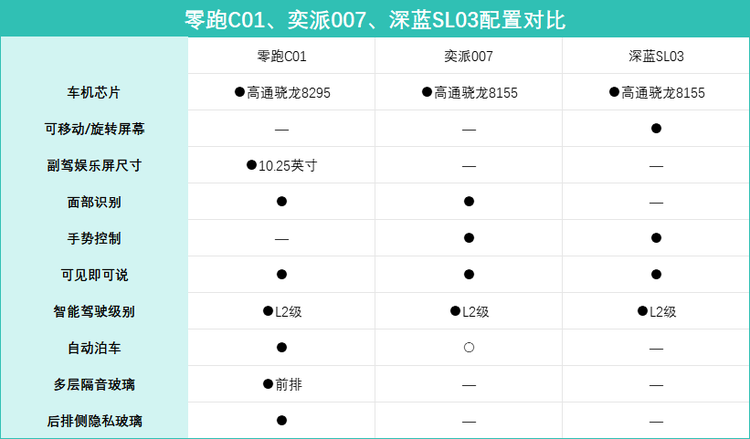 零跑C01、奕派007、深蓝SL03配置对比

| | 零跑C01 | 奕派007 | 深蓝SL03 |
|---|---|---|---|
| 车机芯片 | ●高通骁龙8295 | ●高通骁龙8155 | ●高通骁龙8155 |
| 可移动/旋转屏幕 | — | — | ● |
| 副驾娱乐屏尺寸 | ●10.25英寸 | — | — |
| 面部识别 | ● | ● | — |
| 手势控制 | — | ● | ● |
| 可见即可说 | ● | ● | ● |
| 智能驾驶级别 | ●L2级 | ●L2级 | ●L2级 |
| 自动泊车 | ● | ○ | — |
| 多层隔音玻璃 | ●前排 | — | — |
| 后排侧隐私玻璃 | ● | — | — |